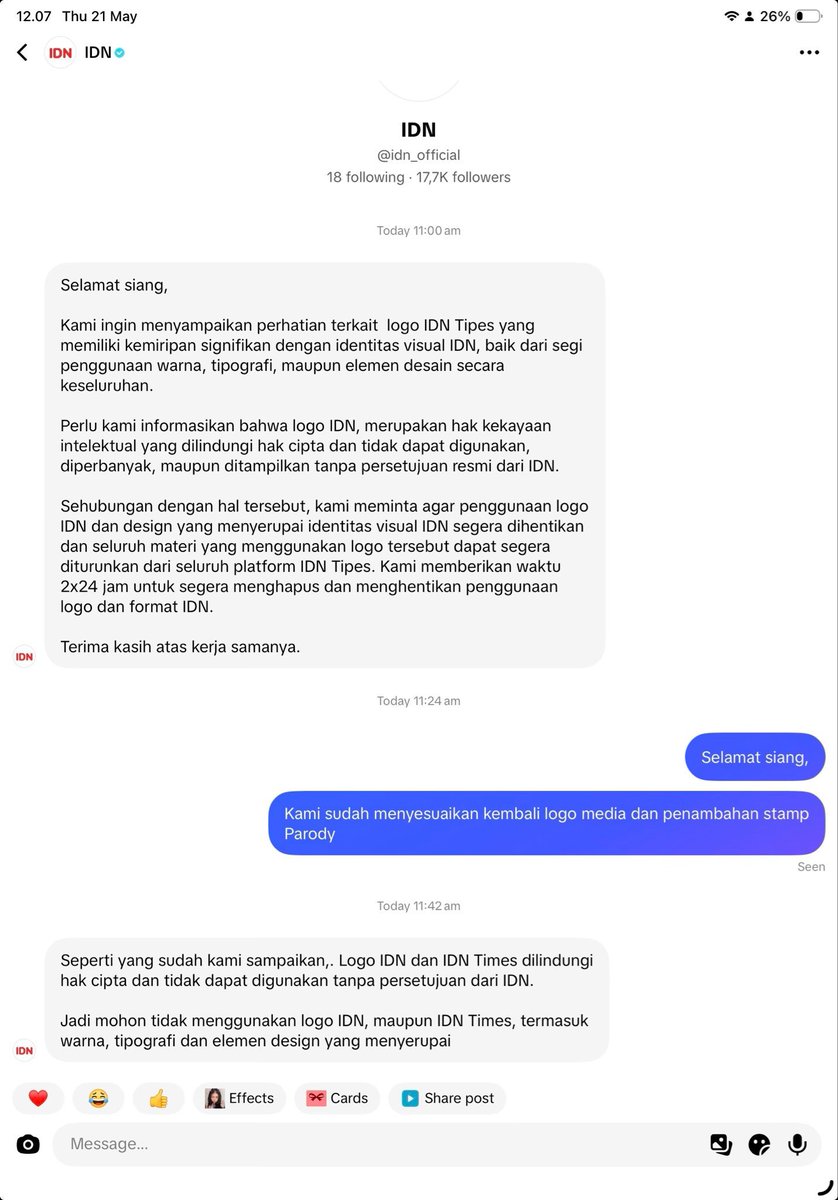 12.07 Thu 21 May

26%

IDN IDN

IDN

@idn_official

18 following · 17,7K followers

Today 11:00 am

Selamat siang,

Kami ingin menyampaikan perhatian terkait logo IDN Tipes yang memiliki kemiripan signifikan dengan identitas visual IDN, baik dari segi penggunaan warna, tipografi, maupun elemen desain secara keseluruhan.

Perlu kami informasikan bahwa logo IDN, merupakan hak kekayaan intelektual yang dilindungi hak cipta dan tidak dapat digunakan, diperbanyak, maupun ditampilkan tanpa persetujuan resmi dari IDN.

Sehubungan dengan hal tersebut, kami meminta agar penggunaan logo IDN dan design yang menyerupai identitas visual IDN segera dihentikan dan seluruh materi yang menggunakan logo tersebut dapat segera diturunkan dari seluruh platform IDN Tipes. Kami memberikan waktu 2x24 jam untuk segera menghapus dan menghentikan penggunaan logo dan format IDN.

Terima kasih atas kerja samanya.

IDN

Today 11:24 am

Selamat siang,

Kami sudah menyesuaikan kembali logo media dan penambahan stamp Parody

Seen

Today 11:42 am

Seperti yang sudah kami sampaikan,. Logo IDN dan IDN Times dilindungi hak cipta dan tidak dapat digunakan tanpa persetujuan dari IDN.

Jadi mohon tidak menggunakan logo IDN, maupun IDN Times, termasuk warna, tipografi dan elemen design yang menyerupai

IDN

Effects Cards Share post

Message...